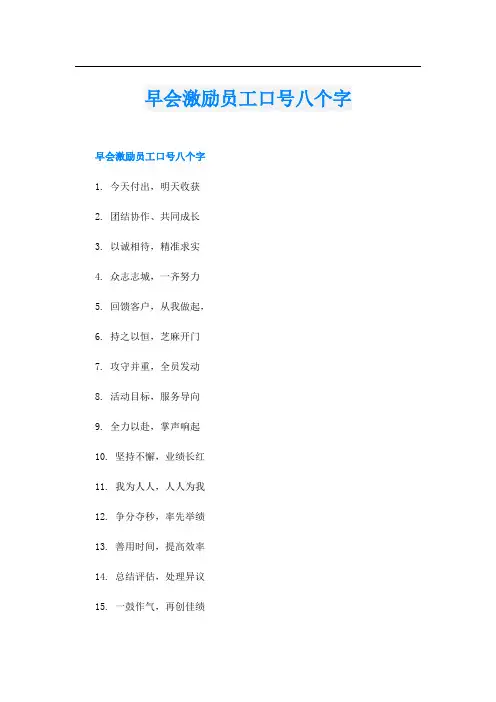 早会激励员工口号八个字

早会激励员工口号八个字

1. 今天付出，明天收获

2. 团结协作、共同成长

3. 以诚相待，精准求实

4. 众志志城，一齐努力

5. 回馈客户，从我做起，

6. 持之以恒，芝麻开门

7. 攻守并重，全员发动

8. 活动目标，服务导向

9. 全力以赴，掌声响起

10. 坚持不懈，业绩长红

11. 我为人人，人人为我

12. 争分夺秒，率先举绩

13. 善用时间，提高效率

14. 总结评估，处理异议

15. 一鼓作气，再创佳绩